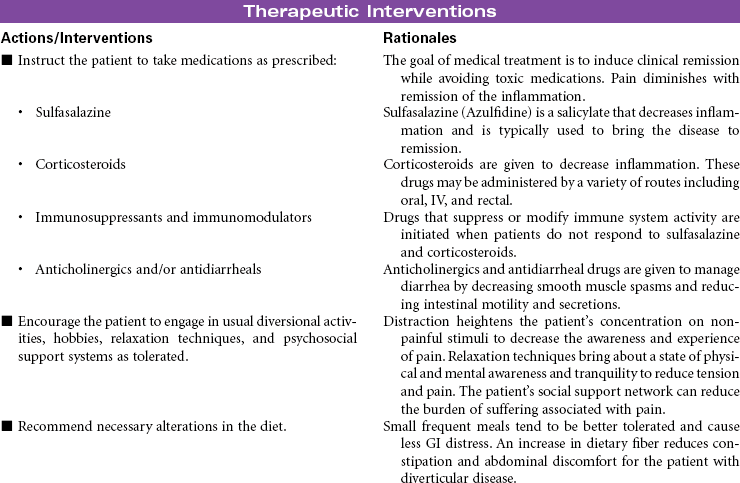 Therapeutic Interventions

| Actions/Interventions | Rationales |
|---|---|
| ■ Instruct the patient to take medications as prescribed: | The goal of medical treatment is to induce clinical remission while avoiding toxic medications. Pain diminishes with remission of the inflammation. |
| • Sulfasalazine | Sulfasalazine (Azulfidine) is a salicylate that decreases inflammation and is typically used to bring the disease to remission. |
| • Corticosteroids | Corticosteroids are given to decrease inflammation. These drugs may be administered by a variety of routes including oral, IV, and rectal. |
| • Immunosuppressants and immunomodulators | Drugs that suppress or modify immune system activity are initiated when patients do not respond to sulfasalazine and corticosteroids. |
| • Anticholinergics and/or antidiarrheals | Anticholinergics and antidiarrheal drugs are given to manage diarrhea by decreasing smooth muscle spasms and reducing intestinal motility and secretions. |
| ■ Encourage the patient to engage in usual diversional activities, hobbies, relaxation techniques, and psychosocial support systems as tolerated. | Distraction heightens the patient's concentration on nonpainful stimuli to decrease the awareness and experience of pain. Relaxation techniques bring about a state of physical and mental awareness and tranquility to reduce tension and pain. The patient's social support network can reduce the burden of suffering associated with pain. |
| ■ Recommend necessary alterations in the diet. | Small frequent meals tend to be better tolerated and cause less GI distress. An increase in dietary fiber reduces constipation and abdominal discomfort for the patient with diverticular disease. |